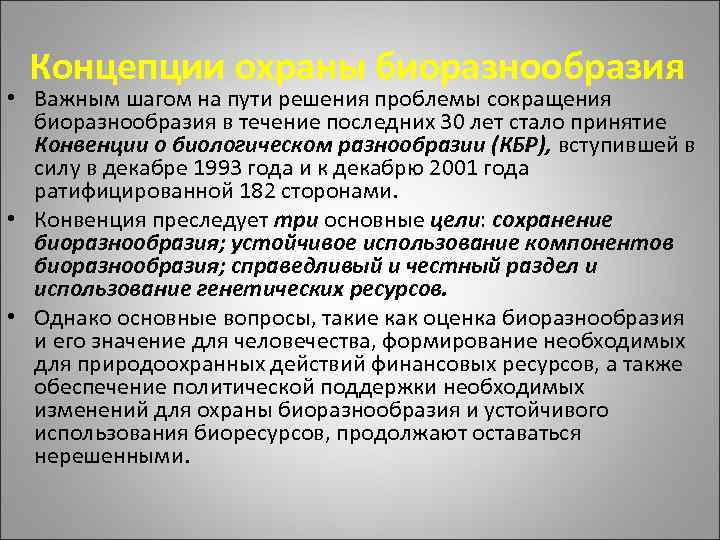 Концепции охраны биоразнообразия

• Важным шагом на пути решения проблемы сокращения биоразнообразия в течение последних 30 лет стало принятие Конвенции о биологическом разнообразии (КБР), вступившей в силу в декабре 1993 года и к декабрю 2001 года ратифицированной 182 сторонами.

• Конвенция преследует три основные цели: сохранение биоразнообразия; устойчивое использование компонентов биоразнообразия; справедливый и честный раздел и использование генетических ресурсов.

• Однако основные вопросы, такие как оценка биоразнообразия и его значение для человечества, формирование необходимых для природоохранных действий финансовых ресурсов, а также обеспечение политической поддержки необходимых изменений для охраны биоразнообразия и устойчивого использования биоресурсов, продолжают оставаться нерешенными.